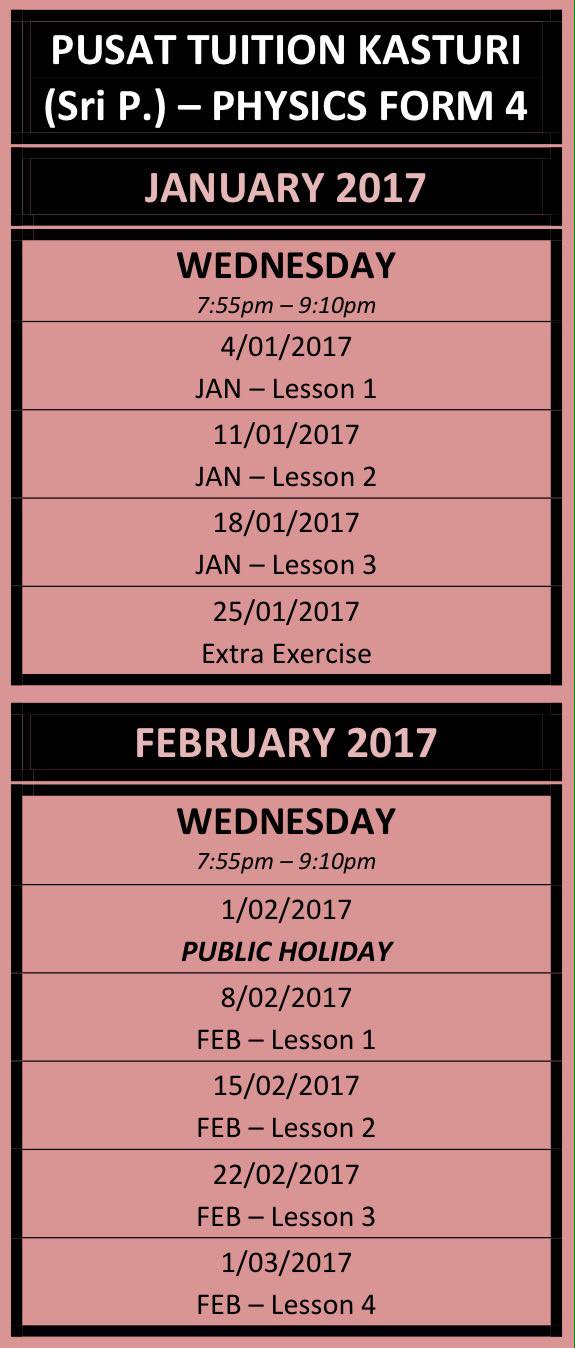 PUSAT TUITION KASTURI
(Sri P.) – PHYSICS FORM 4

JANUARY 2017

WEDNESDAY
7:55pm – 9:10pm

4/01/2017
JAN – Lesson 1

11/01/2017
JAN – Lesson 2

18/01/2017
JAN – Lesson 3

25/01/2017
Extra Exercise

FEBRUARY 2017

WEDNESDAY
7:55pm – 9:10pm

1/02/2017
PUBLIC HOLIDAY

8/02/2017
FEB – Lesson 1

15/02/2017
FEB – Lesson 2

22/02/2017
FEB – Lesson 3

1/03/2017
FEB – Lesson 4